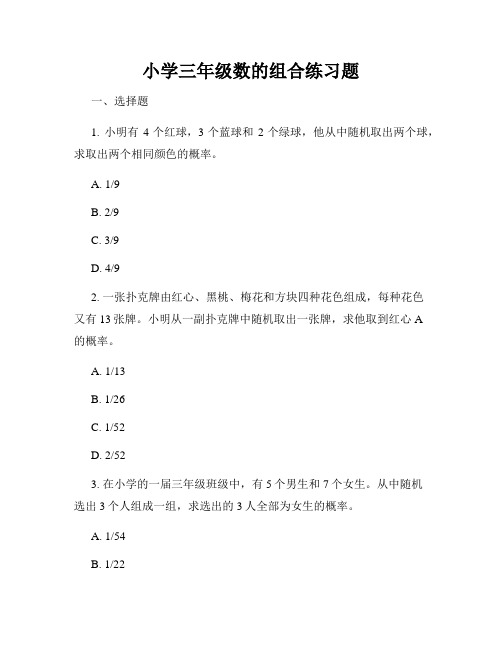 小学三年级数的组合练习题

一、选择题

1. 小明有 4 个红球，3 个蓝球和 2 个绿球，他从中随机取出两个球，求取出两个相同颜色的概率。

A. 1/9

B. 2/9

C. 3/9

D. 4/9

2. 一张扑克牌由红心、黑桃、梅花和方块四种花色组成，每种花色又有 13 张牌。小明从一副扑克牌中随机取出一张牌，求他取到红心 A 的概率。

A. 1/13

B. 1/26

C. 1/52

D. 2/52

3. 在小学的一届三年级班级中，有 5 个男生和 7 个女生。从中随机选出 3 个人组成一组，求选出的 3 人全部为女生的概率。

A. 1/54

B. 1/22